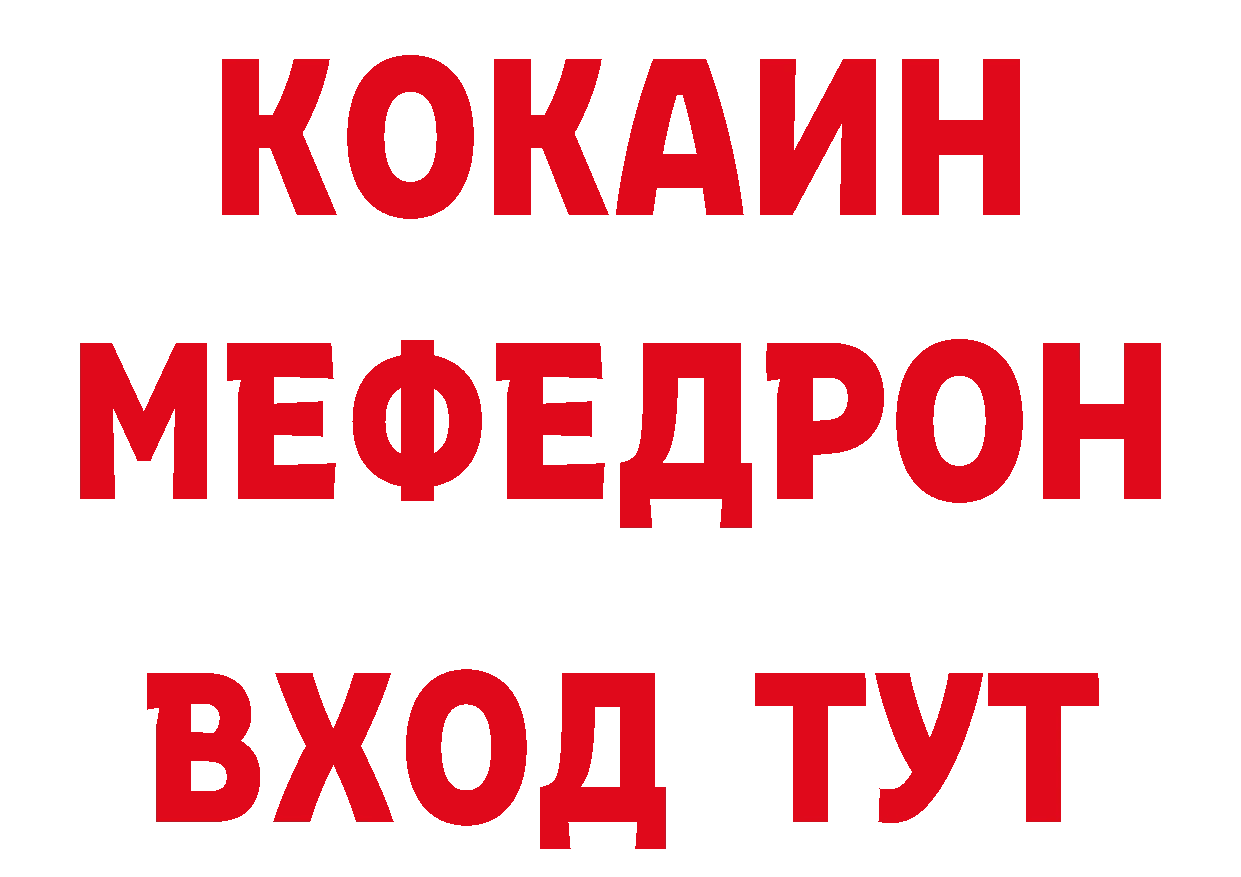 КОКАИН
МЕФЕДРОН
ВХОД ТУТ